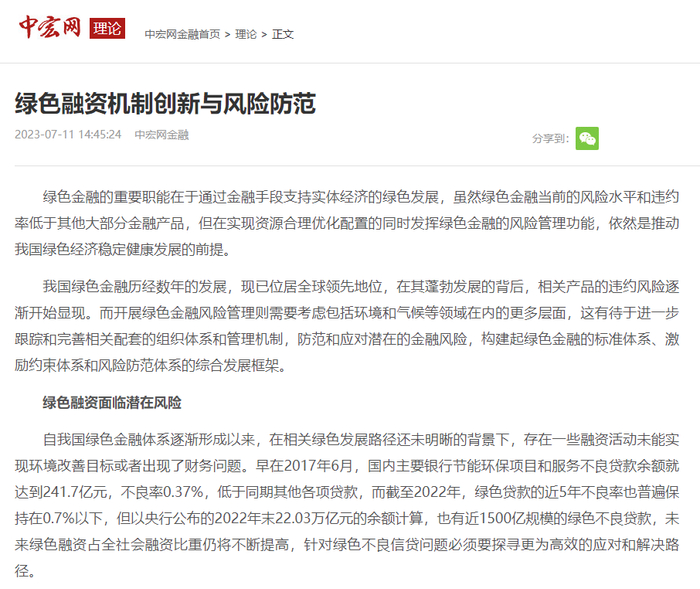 中宏网 理论 中宏网金融首页 > 理论 > 正文

绿色融资机制创新与风险防范

2023-07-11 14:45:24 中宏网金融

分享到:

绿色金融的重要职能在于通过金融手段支持实体经济的绿色发展，虽然绿色金融当前的风险水平和违约率低于其他大部分金融产品，但在实现资源合理优化配置的同时发挥绿色金融的风险管理功能，依然是推动我国绿色经济稳定健康发展的前提。

我国绿色金融历经数年的发展，现已位居全球领先地位，在其蓬勃发展的背后，相关产品的违约风险逐渐开始显现。而开展绿色金融风险管理则需要考虑包括环境和气候等领域在内的更多层面，这有待于进一步跟踪和完善相关配套的组织体系和管理机制，防范和应对潜在的金融风险，构建起绿色金融的标准体系、激励约束体系和风险防范体系的综合发展框架。

绿色融资面临潜在风险

自我国绿色金融体系逐渐形成以来，在相关绿色发展路径还未明晰的背景下，存在一些融资活动未能实现环境改善目标或者出现了财务问题。早在2017年6月，国内主要银行节能环保项目和服务不良贷款余额就达到241.7亿元，不良率0.37%，低于同期其他各项贷款，而截至2022年，绿色贷款的近5年不良率也普遍保持在0.7%以下，但以央行公布的2022年末22.03万亿元的余额计算，也有近1500亿规模的绿色不良贷款，未来绿色融资占全社会融资比重仍将不断提高，针对绿色不良信贷问题必须要探寻更为高效的应对和解决路径。